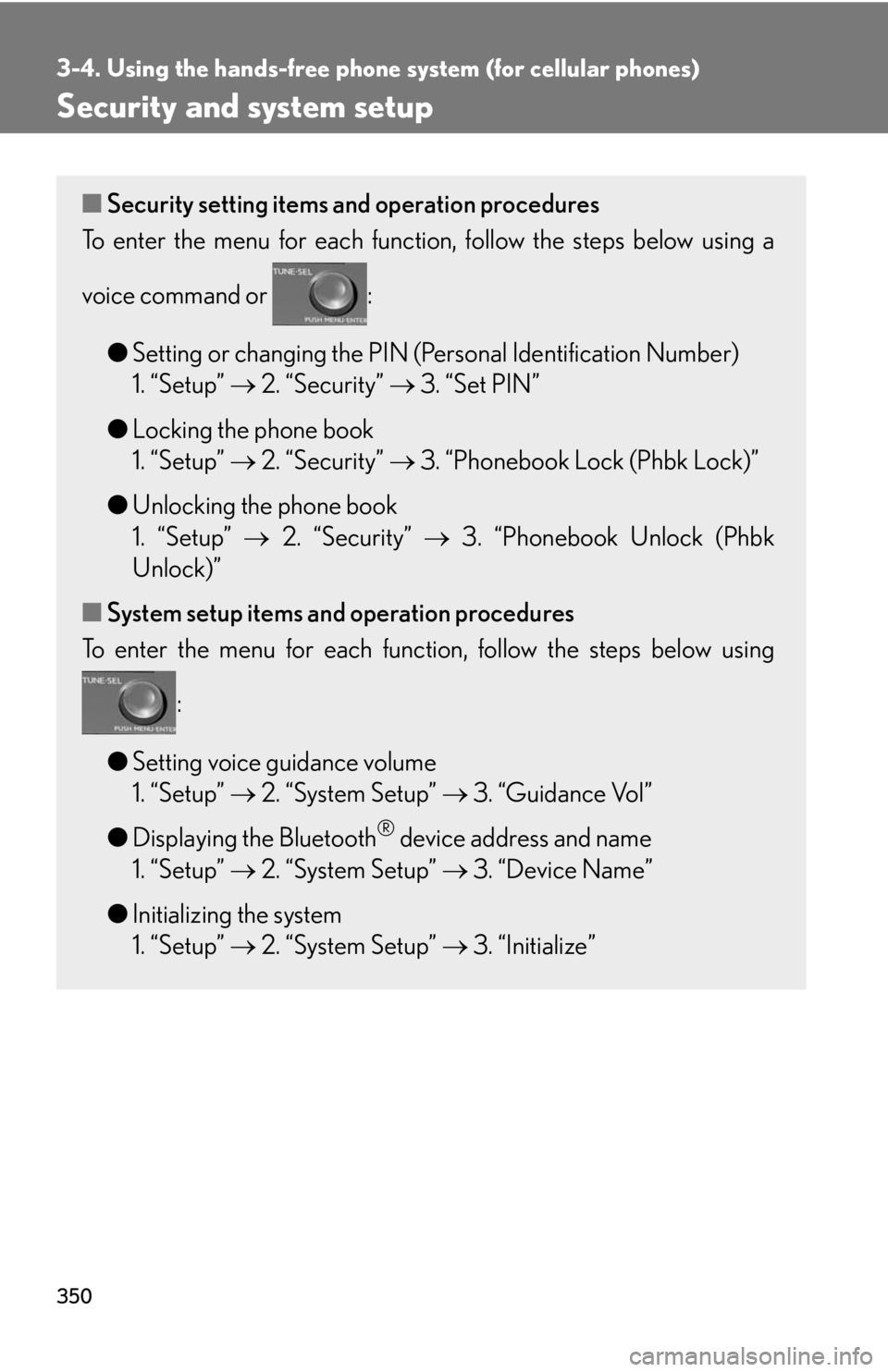 3-4. Using the hands-free phone system (for cellular phones)

Security and system setup

■ Security setting items and operation procedures

To enter the menu for each function, follow the steps below using a voice command or TUNE·SEL PUSH MENU·ENTER :

● Setting or changing the PIN (Personal Identification Number)
1. “Setup” → 2. “Security” → 3. “Set PIN”

● Locking the phone book
1. “Setup” → 2. “Security” → 3. “Phonebook Lock (Phbk Lock)”

● Unlocking the phone book
1. “Setup” → 2. “Security” → 3. “Phonebook Unlock (Phbk Unlock)”

■ System setup items and operation procedures

To enter the menu for each function, follow the steps below using TUNE·SEL PUSH MENU·ENTER :

● Setting voice guidance volume
1. “Setup” → 2. “System Setup” → 3. “Guidance Vol”

● Displaying the Bluetooth® device address and name
1. “Setup” → 2. “System Setup” → 3. “Device Name”

● Initializing the system
1. “Setup” → 2. “System Setup” → 3. “Initialize”

350

carmanualsonline.info